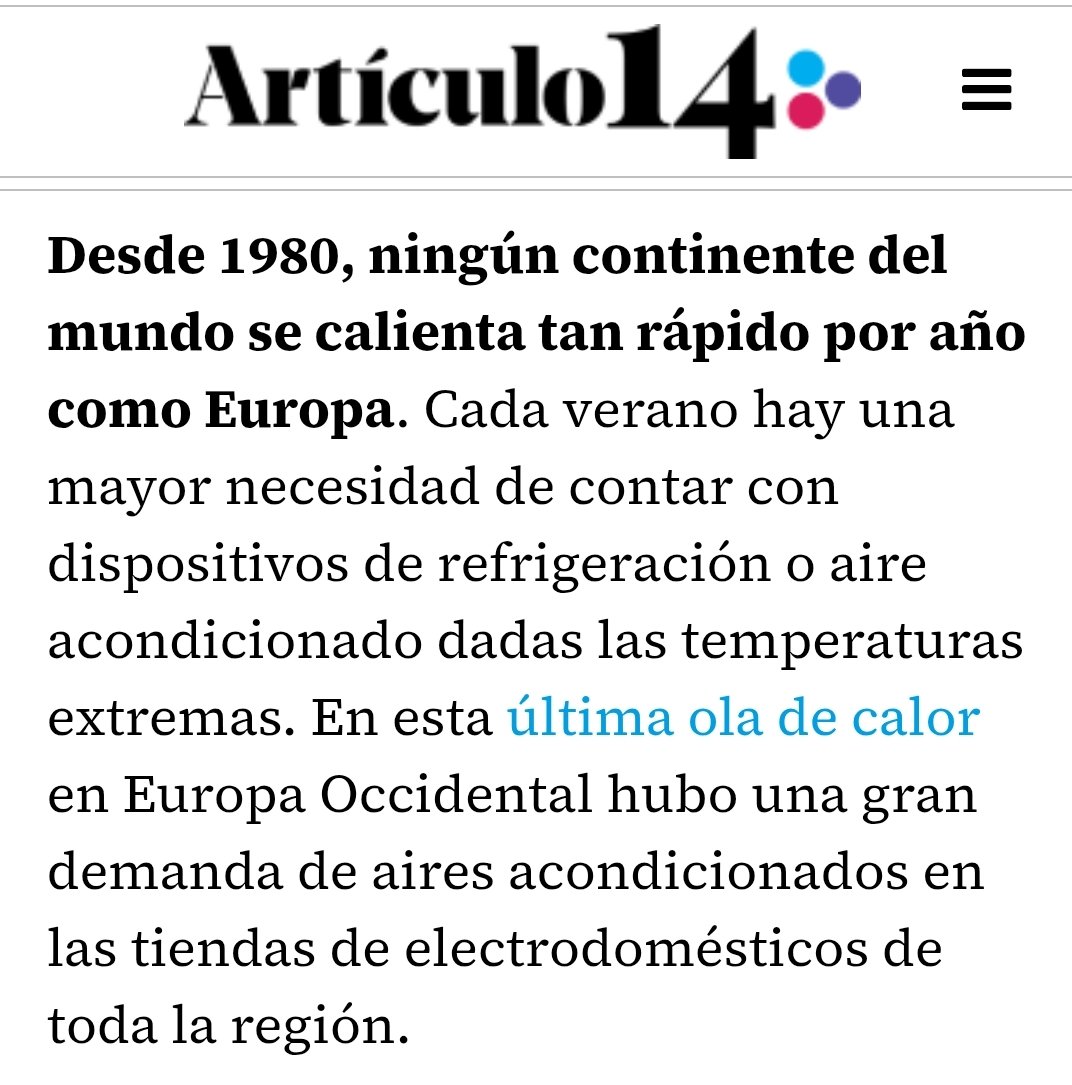 Artículo14

Desde 1980, ningún continente del mundo se calienta tan rápido por año como Europa. Cada verano hay una mayor necesidad de contar con dispositivos de refrigeración o aire acondicionado dadas las temperaturas extremas. En esta última ola de calor en Europa Occidental hubo una gran demanda de aires acondicionados en las tiendas de electrodomésticos de toda la región.